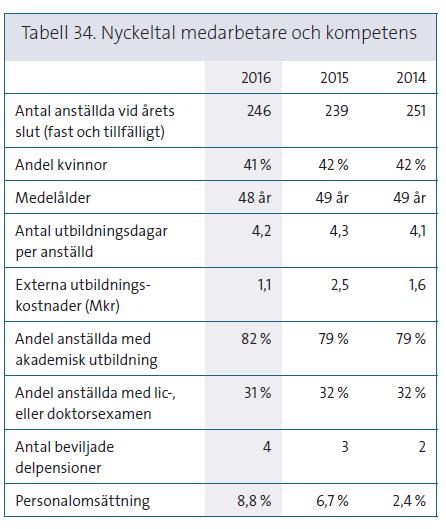 Tabell 34. Nyckeltal medarbetare och kompetens

| | 2016 | 2015 | 2014 |
|---|---|---|---|
| Antal anställda vid årets slut (fast och tillfälligt) | 246 | 239 | 251 |
| Andel kvinnor | 41 % | 42 % | 42 % |
| Medelålder | 48 år | 49 år | 49 år |
| Antal utbildningsdagar per anställd | 4,2 | 4,3 | 4,1 |
| Externa utbildningskostnader (Mkr) | 1,1 | 2,5 | 1,6 |
| Andel anställda med akademisk utbildning | 82 % | 79 % | 79 % |
| Andel anställda med lic-, eller doktorsexamen | 31 % | 32 % | 32 % |
| Antal beviljade delpensioner | 4 | 3 | 2 |
| Personalomsättning | 8,8 % | 6,7 % | 2,4 % |